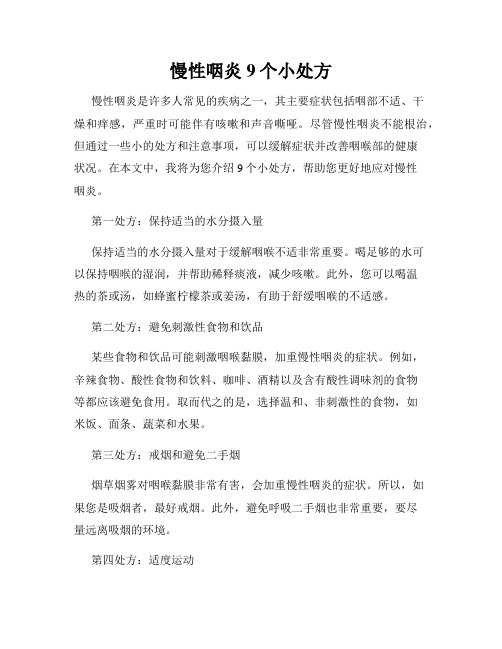 慢性咽炎 9 个小处方

慢性咽炎是许多人常见的疾病之一，其主要症状包括咽部不适、干燥和痒感，严重时可能伴有咳嗽和声音嘶哑。尽管慢性咽炎不能根治，但通过一些小的处方和注意事项，可以缓解症状并改善咽喉部的健康状况。在本文中，我将为您介绍 9 个小处方，帮助您更好地应对慢性咽炎。

第一处方：保持适当的水分摄入量

保持适当的水分摄入量对于缓解咽喉不适非常重要。喝足够的水可以保持咽喉的湿润，并帮助稀释痰液，减少咳嗽。此外，您可以喝温热的茶或汤，如蜂蜜柠檬茶或姜汤，有助于舒缓咽喉的不适感。

第二处方：避免刺激性食物和饮品

某些食物和饮品可能刺激咽喉黏膜，加重慢性咽炎的症状。例如，辛辣食物、酸性食物和饮料、咖啡、酒精以及含有酸性调味剂的食物等都应该避免食用。取而代之的是，选择温和、非刺激性的食物，如米饭、面条、蔬菜和水果。

第三处方：戒烟和避免二手烟

烟草烟雾对咽喉黏膜非常有害，会加重慢性咽炎的症状。所以，如果您是吸烟者，最好戒烟。此外，避免呼吸二手烟也非常重要，要尽量远离吸烟的环境。

第四处方：适度运动